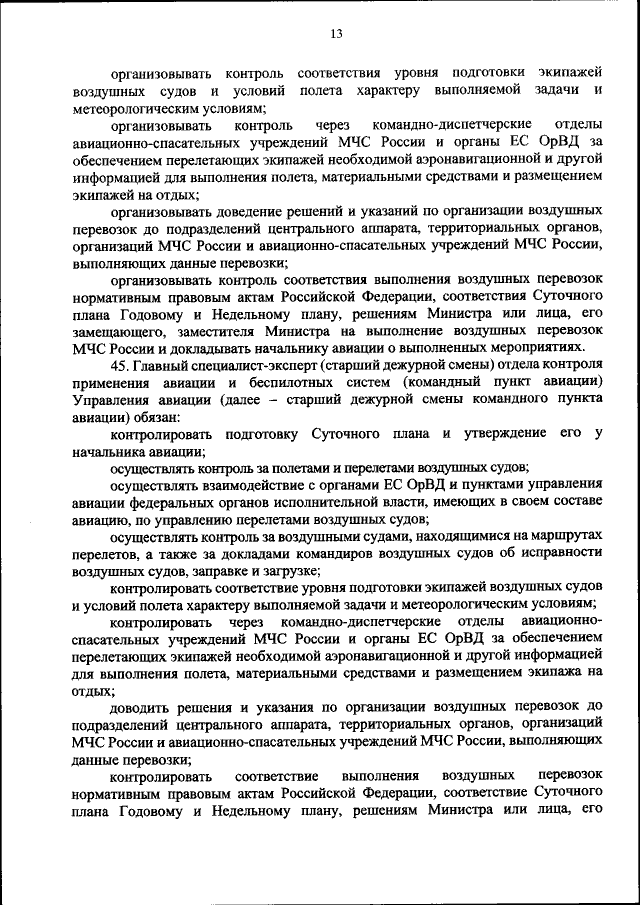 13

организовывать контроль соответствия уровня подготовки экипажей воздушных судов и условий полета характеру выполняемой задачи и метеорологическим условиям;

организовывать контроль через командно-диспетчерские отделы авиационно-спасательных учреждений МЧС России и органы ЕС ОрВД за обеспечением перелетающих экипажей необходимой аэронавигационной и другой информацией для выполнения полета, материальными средствами и размещением экипажей на отдых;

организовывать доведение решений и указаний по организации воздушных перевозок до подразделений центрального аппарата, территориальных органов, организаций МЧС России и авиационно-спасательных учреждений МЧС России, выполняющих данные перевозки;

организовывать контроль соответствия выполнения воздушных перевозок нормативным правовым актам Российской Федерации, соответствия Суточного плана Годовому и Недельному плану, решениям Министра или лица, его замещающего, заместителя Министра на выполнение воздушных перевозок МЧС России и докладывать начальнику авиации о выполненных мероприятиях.

45. Главный специалист-эксперт (старший дежурной смены) отдела контроля применения авиации и беспилотных систем (командный пункт авиации) Управления авиации (далее – старший дежурной смены командного пункта авиации) обязан:

контролировать подготовку Суточного плана и утверждение его у начальника авиации;

осуществлять контроль за полетами и перелетами воздушных судов;

осуществлять взаимодействие с органами ЕС ОрВД и пунктами управления авиации федеральных органов исполнительной власти, имеющих в своем составе авиацию, по управлению перелетами воздушных судов;

осуществлять контроль за воздушными судами, находящимися на маршрутах перелетов, а также за докладами командиров воздушных судов об исправности воздушных судов, заправке и загрузке;

контролировать соответствие уровня подготовки экипажей воздушных судов и условий полета характеру выполняемой задачи и метеорологическим условиям;

контролировать через командно-диспетчерские отделы авиационно-спасательных учреждений МЧС России и органы ЕС ОрВД за обеспечением перелетающих экипажей необходимой аэронавигационной и другой информацией для выполнения полета, материальными средствами и размещением экипажа на отдых;

доводить решения и указания по организации воздушных перевозок до подразделений центрального аппарата, территориальных органов, организаций МЧС России и авиационно-спасательных учреждений МЧС России, выполняющих данные перевозки;

контролировать соответствие выполнения воздушных перевозок нормативным правовым актам Российской Федерации, соответствие Суточного плана Годовому и Недельному плану, решениям Министра или лица, его